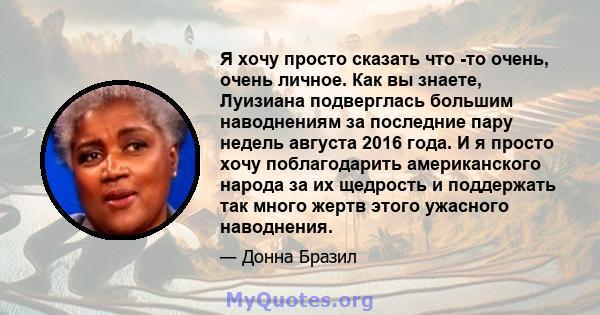 Я хочу просто сказать что -то очень, очень личное. Как вы знаете, Луизиана подверглась большим наводнениям за последние пару недель августа 2016 года. И я просто хочу поблагодарить американского народа за их щедрость и поддержать так много жертв этого ужасного наводнения.

— Донна Бразил

MyQuotes.org